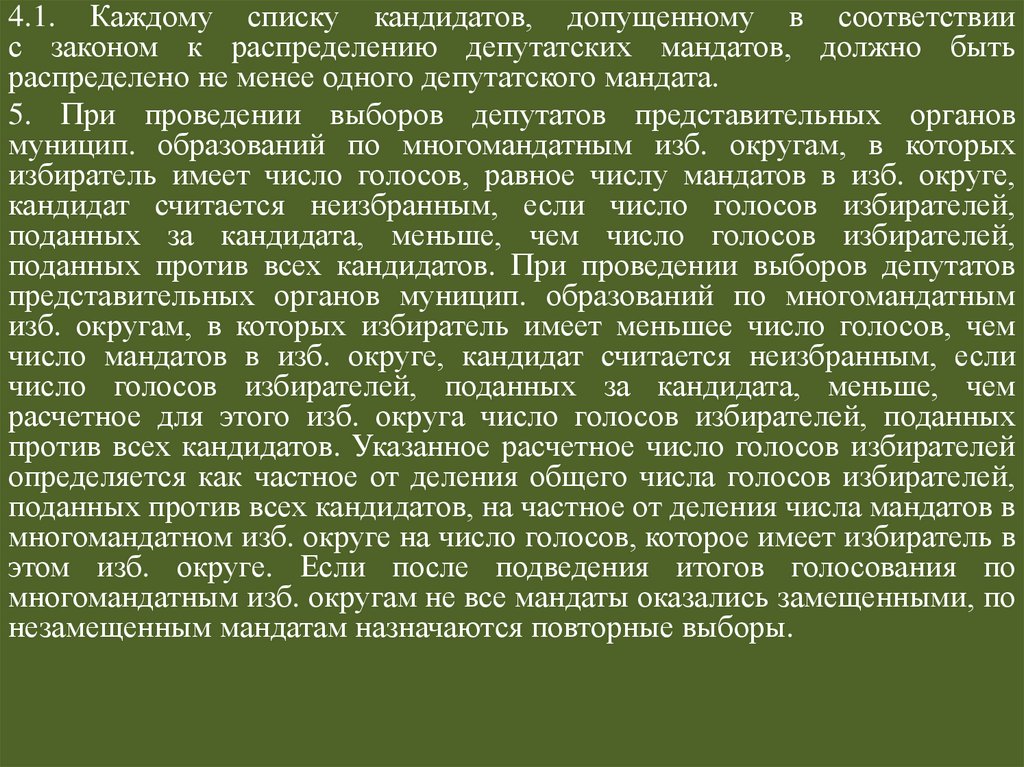 4.1. Каждому списку кандидатов, допущенному в соответствии с законом к распределению депутатских мандатов, должно быть распределено не менее одного депутатского мандата.

5. При проведении выборов депутатов представительных органов муницип. образований по многомандатным изб. округам, в которых избиратель имеет число голосов, равное числу мандатов в изб. округе, кандидат считается неизбранным, если число голосов избирателей, поданных за кандидата, меньше, чем число голосов избирателей, поданных против всех кандидатов. При проведении выборов депутатов представительных органов муницип. образований по многомандатным изб. округам, в которых избиратель имеет меньшее число голосов, чем число мандатов в изб. округе, кандидат считается неизбранным, если число голосов избирателей, поданных за кандидата, меньше, чем расчетное для этого изб. округа число голосов избирателей, поданных против всех кандидатов. Указанное расчетное число голосов избирателей определяется как частное от деления общего числа голосов избирателей, поданных против всех кандидатов, на частное от деления числа мандатов в многомандатном изб. округе на число голосов, которое имеет избиратель в этом изб. округе. Если после подведения итогов голосования по многомандатным изб. округам не все мандаты оказались замещенными, по незамещенным мандатам назначаются повторные выборы.